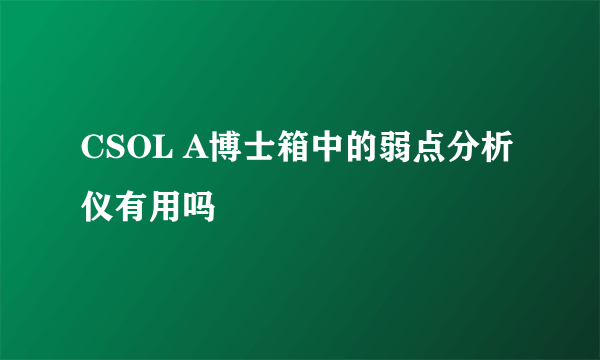 CSOL A博士箱中的弱点分析仪有用吗